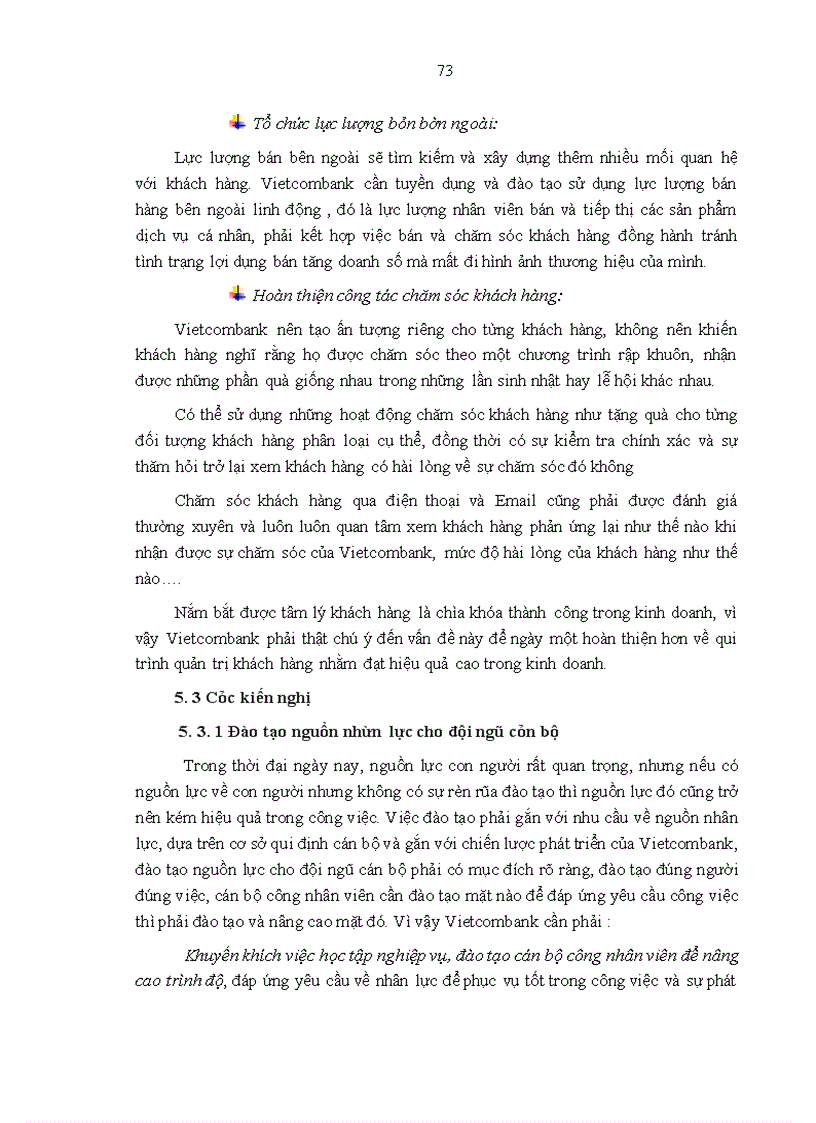 73

Tổ chức lực lượng bỏn bờn ngoài:

Lực lượng bán bên ngoài sẽ tìm kiếm và xây dựng thêm nhiều mối quan hệ với khách hàng. Vietcombank cần tuyển dụng và đào tạo sử dụng lực lượng bán hàng bên ngoài linh động , đó là lực lượng nhân viên bán và tiếp thị các sản phẩm dịch vụ cá nhân, phải kết hợp việc bán và chăm sóc khách hàng đồng hành tránh tình trạng lợi dụng bán tăng doanh số mà mất đi hình ảnh thương hiệu của mình.

Hoàn thiện công tác chăm sóc khách hàng:

Vietcombank nên tạo ấn tượng riêng cho từng khách hàng, không nên khiến khách hàng nghĩ rằng họ được chăm sóc theo một chương trình rập khuôn, nhận được những phần quà giống nhau trong những lần sinh nhật hay lễ hội khác nhau.

Có thể sử dụng những hoạt động chăm sóc khách hàng như tặng quà cho từng đối tượng khách hàng phân loại cụ thể, đồng thời có sự kiểm tra chính xác và sự thăm hỏi trở lại xem khách hàng có hài lòng về sự chăm sóc đó không

Chăm sóc khách hàng qua điện thoại và Email cũng phải được đánh giá thường xuyên và luôn luôn quan tâm xem khách hàng phản ứng lại như thế nào khi nhận được sự chăm sóc của Vietcombank, mức độ hài lòng của khách hàng như thế nào….

Nắm bắt được tâm lý khách hàng là chìa khóa thành công trong kinh doanh, vì vậy Vietcombank phải thật chú ý đến vấn đề này để ngày một hoàn thiện hơn về qui trình quản trị khách hàng nhằm đạt hiệu quả cao trong kinh doanh.

5. 3 Cỏc kiến nghị

5. 3. 1 Đào tạo nguồn nhừn lực cho đội ngũ cỏn bộ

Trong thời đại ngày nay, nguồn lực con người rất quan trọng, nhưng nếu có nguồn lực về con người nhưng không có sự rèn rũa đào tạo thì nguồn lực đó cũng trở nên kém hiệu quả trong công việc. Việc đào tạo phải gắn với nhu cầu về nguồn nhân lực, dựa trên cơ sở qui định cán bộ và gắn với chiến lược phát triển của Vietcombank, đào tạo nguồn lực cho đội ngũ cán bộ phải có mục đích rõ ràng, đào tạo đúng người đúng việc, cán bộ công nhân viên cần đào tạo mặt nào để đáp ứng yêu cầu công việc thì phải đào tạo và nâng cao mặt đó. Vì vậy Vietcombank cần phải :

Khuyến khích việc học tập nghiệp vụ, đào tạo cán bộ công nhân viên để nâng cao trình độ, đáp ứng yêu cầu về nhân lực để phục vụ tốt trong công việc và sự phát